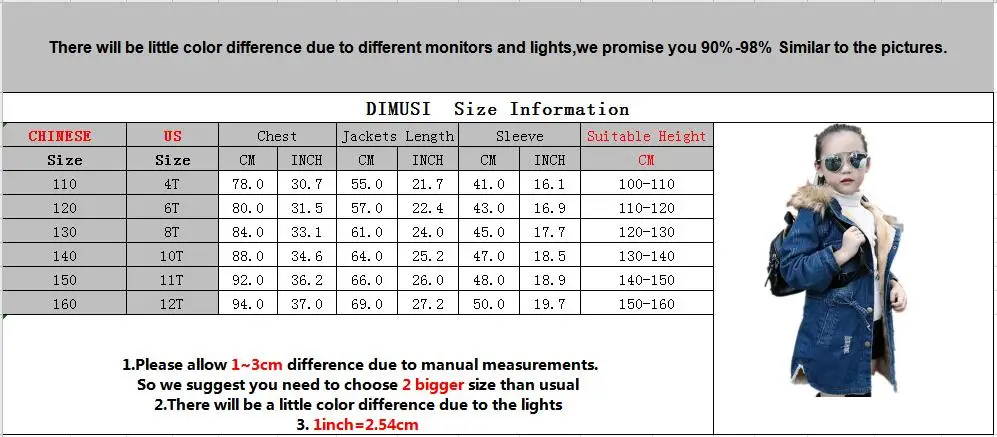 There will be little color difference due to different monitors and lights,we promise you 90%-98% Similar to the pictures.

DIMUSI Size Information

| CHINESE | US | Chest | | Jackets Length | | Sleeve | | Suitable Height |
|---|---|---|---|---|---|---|---|---|
| Size | Size | CM | INCH | CM | INCH | CM | INCH | CM |
| 110 | 4T | 78.0 | 30.7 | 55.0 | 21.7 | 41.0 | 16.1 | 100-110 |
| 120 | 6T | 80.0 | 31.5 | 57.0 | 22.4 | 43.0 | 16.9 | 110-120 |
| 130 | 8T | 84.0 | 33.1 | 61.0 | 24.0 | 45.0 | 17.7 | 120-130 |
| 140 | 10T | 88.0 | 34.6 | 64.0 | 25.2 | 47.0 | 18.5 | 130-140 |
| 150 | 11T | 92.0 | 36.2 | 66.0 | 26.0 | 48.0 | 18.9 | 140-150 |
| 160 | 12T | 94.0 | 37.0 | 69.0 | 27.2 | 50.0 | 19.7 | 150-160 |

1.Please allow 1~3cm difference due to manual measurements.
So we suggest you need to choose 2 bigger size than usual
2.There will be a little color difference due to the lights
3. 1inch=2.54cm